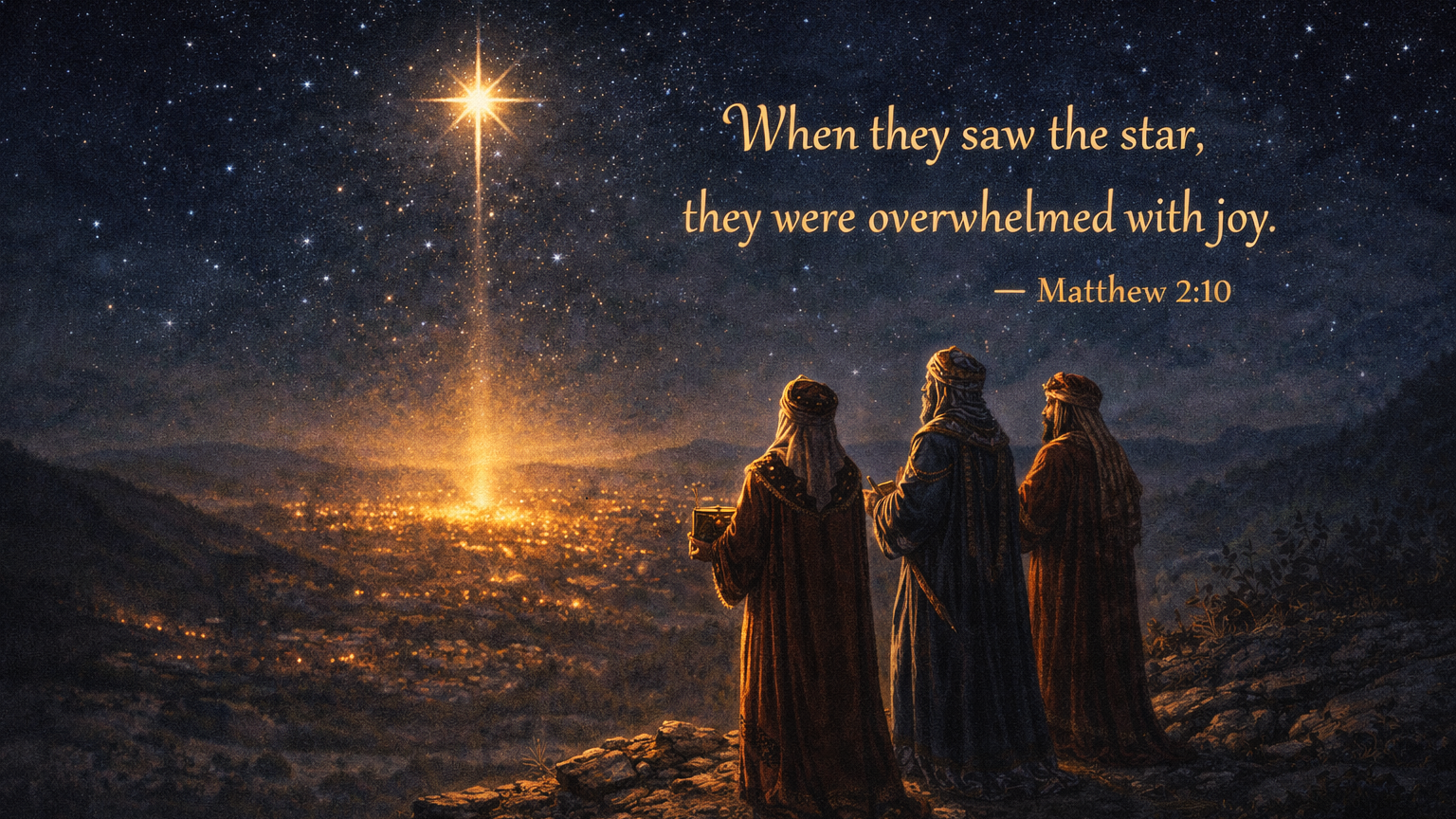 When they saw the star,
they were overwhelmed with joy.

— Matthew 2:10